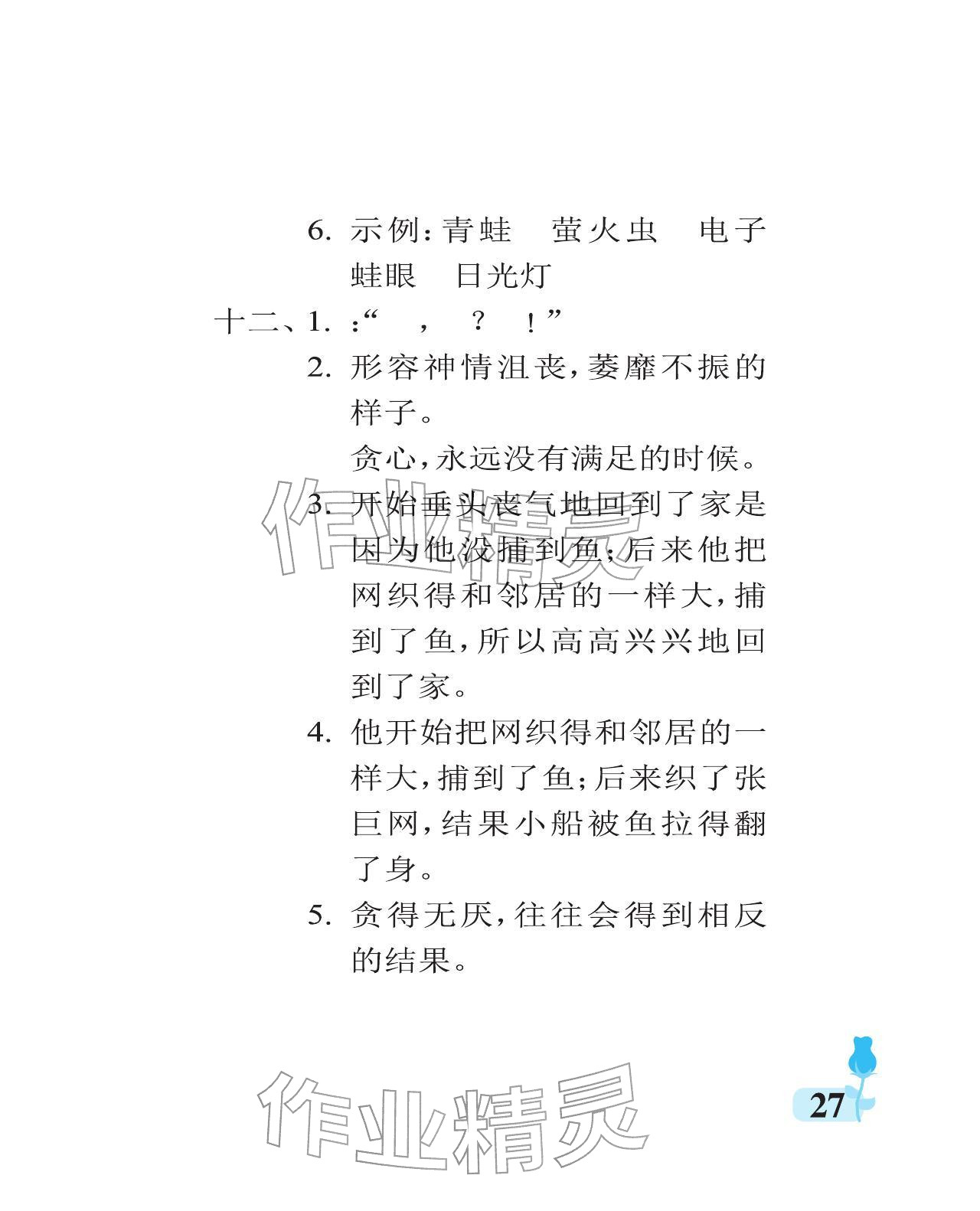 6. 示例：青蛙　萤火虫　电子蛙眼　日光灯

十二、1. ：“　，　？　！”

2. 形容神情沮丧，萎靡不振的样子。

贪心，永远没有满足的时候。

3. 开始垂头丧气地回到了家是因为他没捕到鱼；后来他把网织得和邻居的一样大，捕到了鱼，所以高高兴兴地回到了家。

4. 他开始把网织得和邻居的一样大，捕到了鱼；后来织了张巨网，结果小船被鱼拉得翻了身。

5. 贪得无厌，往往会得到相反的结果。

作业精灵

作业精灵

27